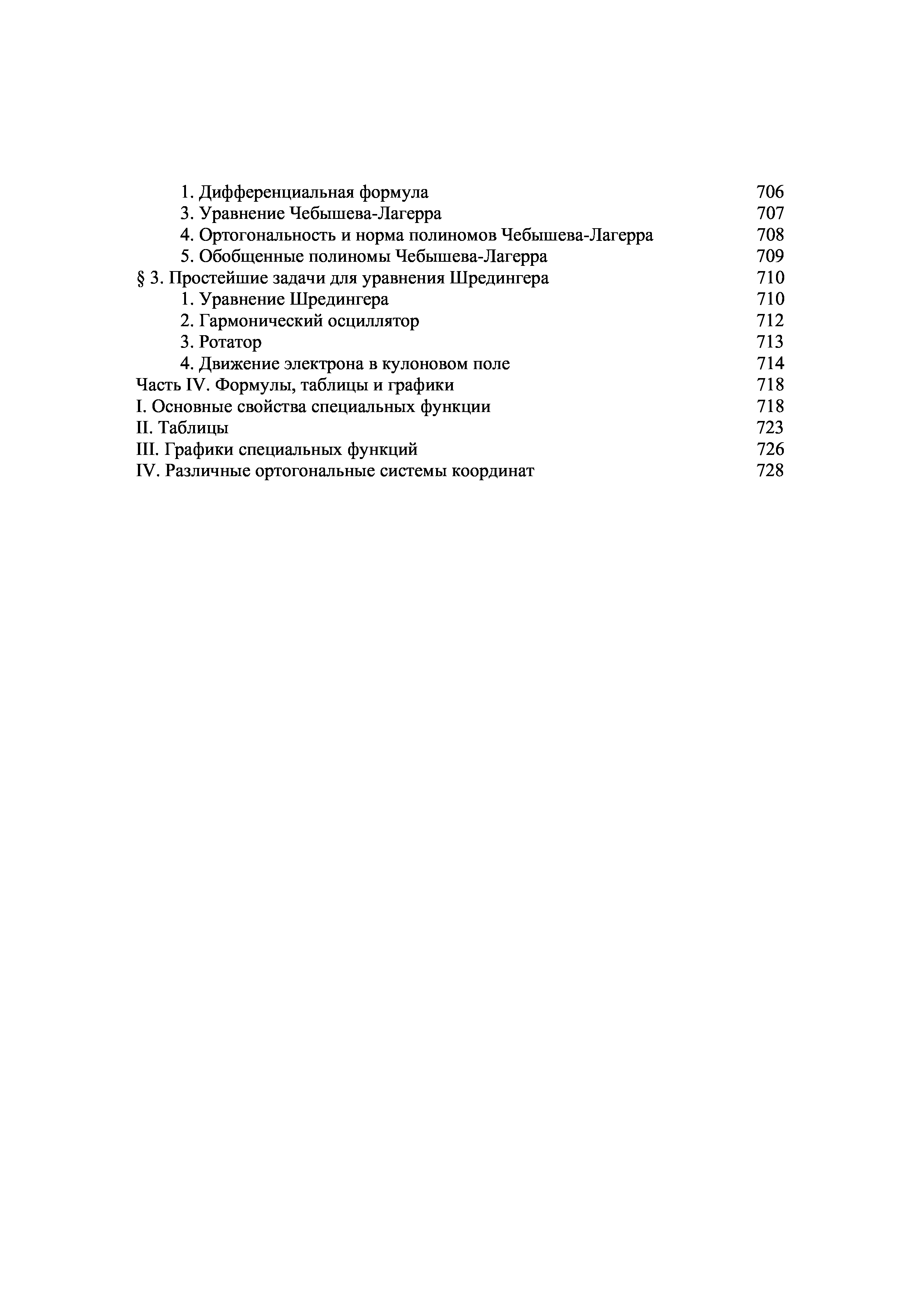 1. Дифференциальная формула 706
3. Уравнение Чебышева-Лагерра 707
4. Ортогональность и норма полиномов Чебышева-Лагерра 708
5. Обобщенные полиномы Чебышева-Лагерра 709
§ 3. Простейшие задачи для уравнения Шредингера 710
1. Уравнение Шредингера 710
2. Гармонический осциллятор 712
3. Ротатор 713
4. Движение электрона в кулоновом поле 714
Часть IV. Формулы, таблицы и графики 718
I. Основные свойства специальных функции 718
II. Таблицы 723
III. Графики специальных функций 726
IV. Различные ортогональные системы координат 728